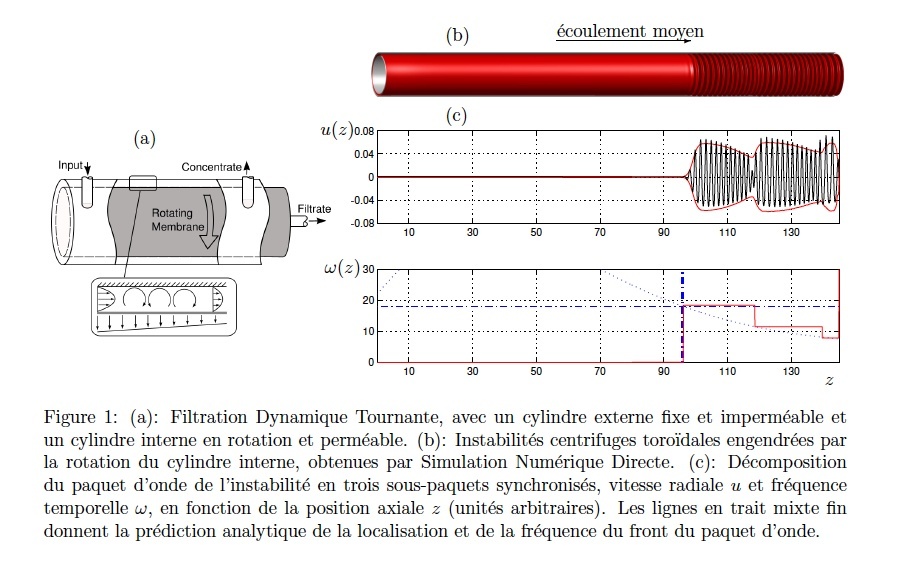 (b)

écoulement moyen

(a)

Input

Concentrate

Rotating Membrane

Filtrate

(c)

$u(z)$ 0.08 0.04 0 -0.04 -0.08

10 30 50 70 90 110 130

$\omega(z)$ 30 20 10 0

10 30 50 70 90 110 130 $z$

Figure 1: (a): Filtration Dynamique Tournante, avec un cylindre externe fixe et imperméable et un cylindre interne en rotation et perméable. (b): Instabilités centrifuges toroïdales engendrées par la rotation du cylindre interne, obtenues par Simulation Numérique Directe. (c): Décomposition du paquet d'onde de l'instabilité en trois sous-paquets synchronisés, vitesse radiale $u$ et fréquence temporelle $\omega$, en fonction de la position axiale $z$ (unités arbitraires). Les lignes en trait mixte fin donnent la prédiction analytique de la localisation et de la fréquence du front du paquet d'onde.